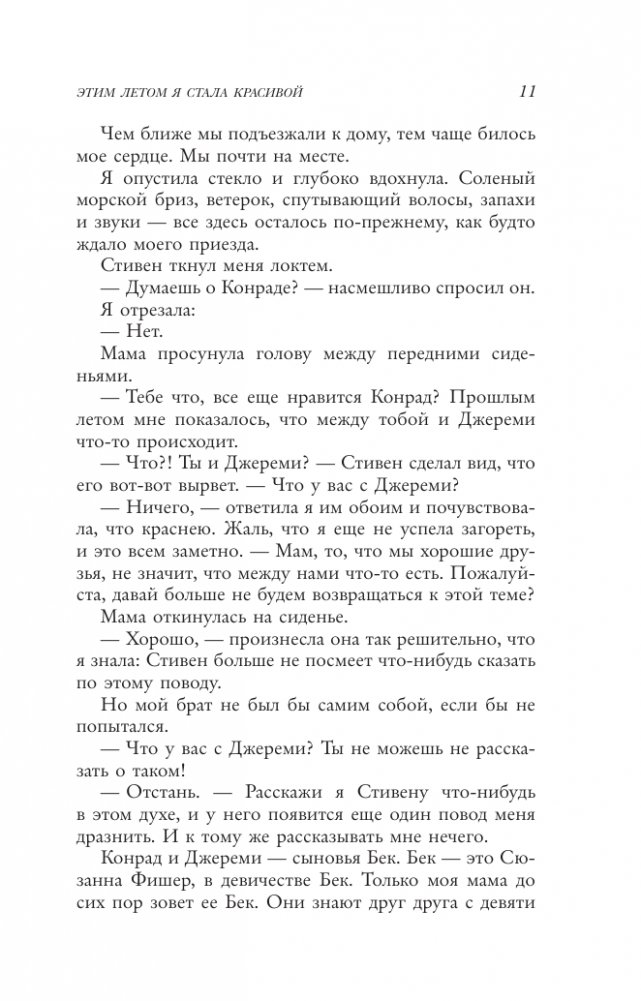 ЭТИМ ЛЕТОМ Я СТАЛА КРАСИВОЙ 11

Чем ближе мы подъезжали к дому, тем чаще билось мое сердце. Мы почти на месте.

Я опустила стекло и глубоко вдохнула. Соленый морской бриз, ветерок, спутывающий волосы, запахи и звуки — все здесь осталось по-прежнему, как будто ждало моего приезда.

Стивен ткнул меня локтем.

— Думаешь о Конраде? — насмешливо спросил он.

Я отрезала:

— Нет.

Мама просунула голову между передними сиденьями.

— Тебе что, все еще нравится Конрад? Прошлым летом мне показалось, что между тобой и Джереми что-то происходит.

— Что?! Ты и Джереми? — Стивен сделал вид, что его вот-вот вырвет. — Что у вас с Джереми?

— Ничего, — ответила я им обоим и почувствовала, что краснею. Жаль, что я еще не успела загореть, и это всем заметно. — Мам, то, что мы хорошие друзья, не значит, что между нами что-то есть. Пожалуйста, давай больше не будем возвращаться к этой теме?

Мама откинулась на сиденье.

— Хорошо, — произнесла она так решительно, что я знала: Стивен больше не посмеет что-нибудь сказать по этому поводу.

Но мой брат не был бы самим собой, если бы не попытался.

— Что у вас с Джереми? Ты не можешь не рассказать о таком!

— Отстань. — Расскажи я Стивену что-нибудь в этом духе, и у него появится еще один повод меня дразнить. И к тому же рассказывать мне нечего.

Конрад и Джереми — сыновья Бек. Бек — это Сюзанна Фишер, в девичестве Бек. Только моя мама до сих пор зовет ее Бек. Они знают друг друга с девяти